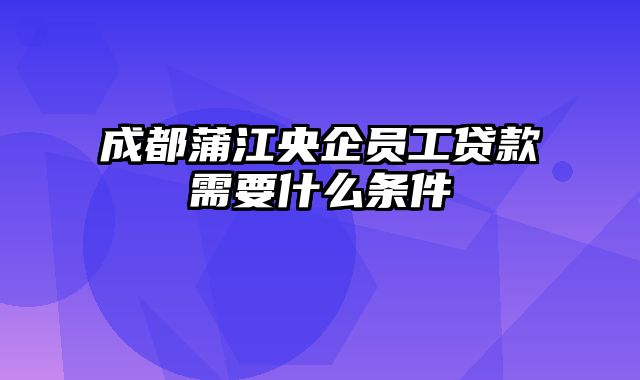 成都蒲江央企员工贷款需要什么条件